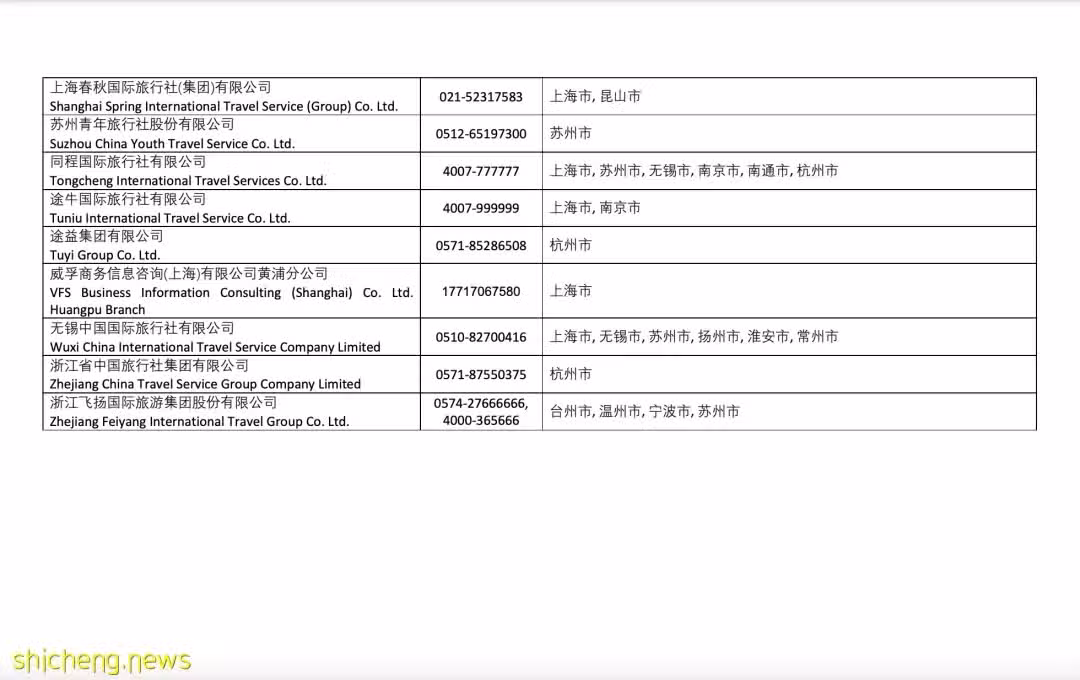 | | | |
|---|---|---|
| 上海春秋国际旅行社(集团)有限公司 Shanghai Spring International Travel Service (Group) Co. Ltd. | 021-52317583 | 上海市, 昆山市 |
| 苏州青年旅行社股份有限公司 Suzhou China Youth Travel Service Co. Ltd. | 0512-65197300 | 苏州市 |
| 同程国际旅行社有限公司 Tongcheng International Travel Services Co. Ltd. | 4007-777777 | 上海市, 苏州市, 无锡市, 南京市, 南通市, 杭州市 |
| 途牛国际旅行社有限公司 Tuniu International Travel Service Co. Ltd. | 4007-999999 | 上海市, 南京市 |
| 途益集团有限公司 Tuyi Group Co. Ltd. | 0571-85286508 | 杭州市 |
| 威孚商务信息咨询(上海)有限公司黄浦分公司 VFS Business Information Consulting (Shanghai) Co. Ltd. Huangpu Branch | 17717067580 | 上海市 |
| 无锡中国国际旅行社有限公司 Wuxi China International Travel Service Company Limited | 0510-82700416 | 上海市, 无锡市, 苏州市, 扬州市, 淮安市, 常州市 |
| 浙江省中国旅行社集团有限公司 Zhejiang China Travel Service Group Company Limited | 0571-87550375 | 杭州市 |
| 浙江飞扬国际旅游集团股份有限公司 Zhejiang Feiyang International Travel Group Co. Ltd. | 0574-27666666, 4000-365666 | 台州市, 温州市, 宁波市, 苏州市 |

shicheng.news